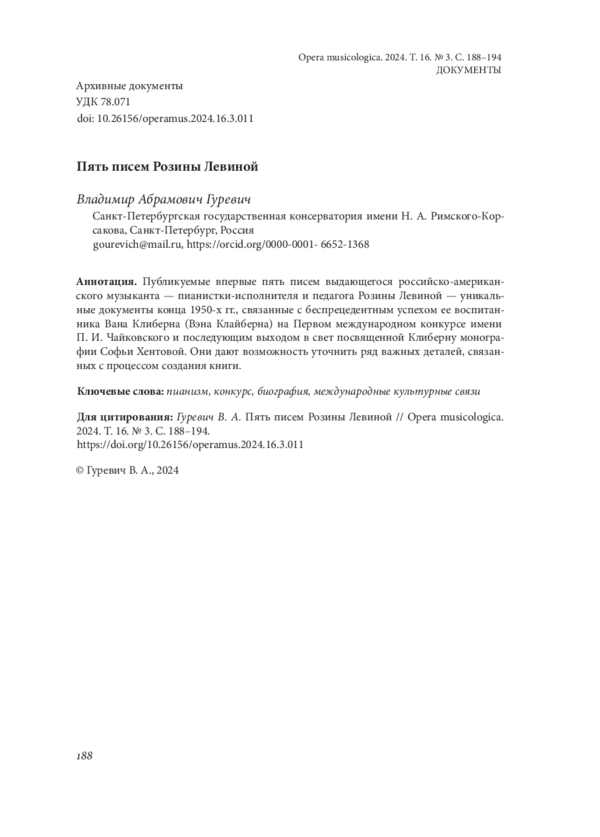 Opera musicologica. 2024. Т. 16. № 3. С. 188–194
ДОКУМЕНТЫ

Архивные документы
УДК 78.071
doi: 10.26156/operamus.2024.16.3.011

Пять писем Розины Левиной

Владимир Абрамович Гуревич
Санкт-Петербургская государственная консерватория имени Н. А. Римского-Корсакова, Санкт-Петербург, Россия
gourevich@mail.ru, https://orcid.org/0000-0001- 6652-1368

Аннотация. Публикуемые впервые пять писем выдающегося российско-американского музыканта — пианистки-исполнителя и педагога Розины Левиной — уникальные документы конца 1950-х гг., связанные с беспрецедентным успехом ее воспитанника Вана Клиберна (Вэна Клайберна) на Первом международном конкурсе имени П. И. Чайковского и последующим выходом в свет посвященной Клиберну монографии Софьи Хентовой. Они дают возможность уточнить ряд важных деталей, связанных с процессом создания книги.

Ключевые слова: пианизм, конкурс, биография, международные культурные связи

Для цитирования: Гуревич В. А. Пять писем Розины Левиной // Opera musicologica. 2024. Т. 16. № 3. С. 188–194.
https://doi.org/10.26156/operamus.2024.16.3.011

© Гуревич В. А., 2024

188